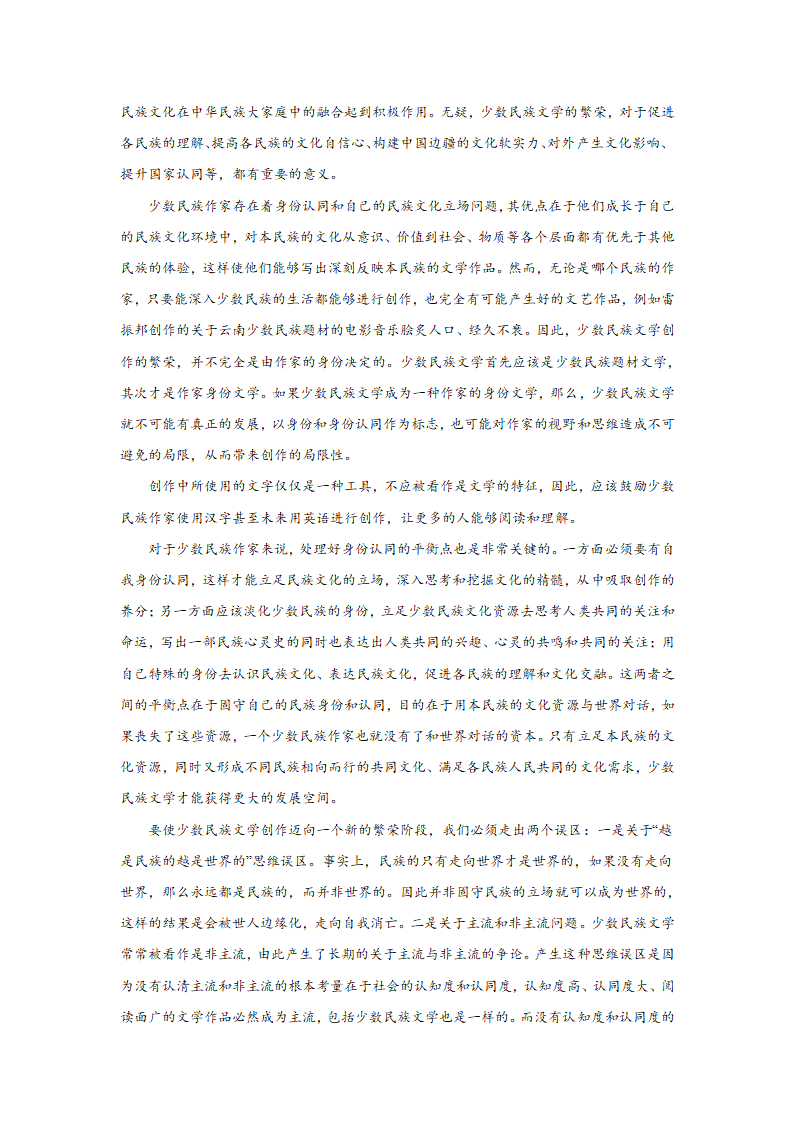 民族文化在中华民族大家庭中的融合起到积极作用。无疑，少数民族文学的繁荣，对于促进各民族的理解、提高各民族的文化自信心、构建中国边疆的文化软实力、对外产生文化影响、提升国家认同等，都有重要的意义。

少数民族作家存在着身份认同和自己的民族文化立场问题，其优点在于他们成长于自己的民族文化环境中，对本民族的文化从意识、价值到社会、物质等各个层面都有优先于其他民族的体验，这样使他们能够写出深刻反映本民族的文学作品。然而，无论是哪个民族的作家，只要能深入少数民族的生活都能够进行创作，也完全有可能产生好的文艺作品，例如雷振邦创作的关于云南少数民族题材的电影音乐脍炙人口、经久不衰。因此，少数民族文学创作的繁荣，并不完全是由作家的身份决定的。少数民族文学首先应该是少数民族题材文学，其次才是作家身份文学。如果少数民族文学成为一种作家的身份文学，那么，少数民族文学就不可能有真正的发展，以身份和身份认同作为标志，也可能对作家的视野和思维造成不可避免的局限，从而带来创作的局限性。

创作中所使用的文字仅仅是一种工具，不应被看作是文学的特征，因此，应该鼓励少数民族作家使用汉字甚至未来用英语进行创作，让更多的人能够阅读和理解。

对于少数民族作家来说，处理好身份认同的平衡点也是非常关键的。一方面必须要有自我身份认同，这样才能立足民族文化的立场，深入思考和挖掘文化的精髓，从中吸取创作的养分；另一方面应该淡化少数民族的身份，立足少数民族文化资源去思考人类共同的关注和命运，写出一部民族心灵史的同时也表达出人类共同的兴趣、心灵的共鸣和共同的关注；用自己特殊的身份去认识民族文化、表达民族文化，促进各民族的理解和文化交融。这两者之间的平衡点在于固守自己的民族身份和认同，目的在于用本民族的文化资源与世界对话，如果丧失了这些资源，一个少数民族作家也就没有了和世界对话的资本。只有立足本民族的文化资源，同时又形成不同民族相向而行的共同文化、满足各民族人民共同的文化需求，少数民族文学才能获得更大的发展空间。

要使少数民族文学创作迈向一个新的繁荣阶段，我们必须走出两个误区：一是关于“越是民族的越是世界的”思维误区。事实上，民族的只有走向世界才是世界的，如果没有走向世界，那么永远都是民族的，而并非世界的。因此并非固守民族的立场就可以成为世界的，这样的结果是会被世人边缘化，走向自我消亡。二是关于主流和非主流问题。少数民族文学常常被看作是非主流，由此产生了长期的关于主流与非主流的争论。产生这种思维误区是因为没有认清主流和非主流的根本考量在于社会的认知度和认同度，认知度高、认同度大、阅读面广的文学作品必然成为主流，包括少数民族文学也是一样的。而没有认知度和认同度的